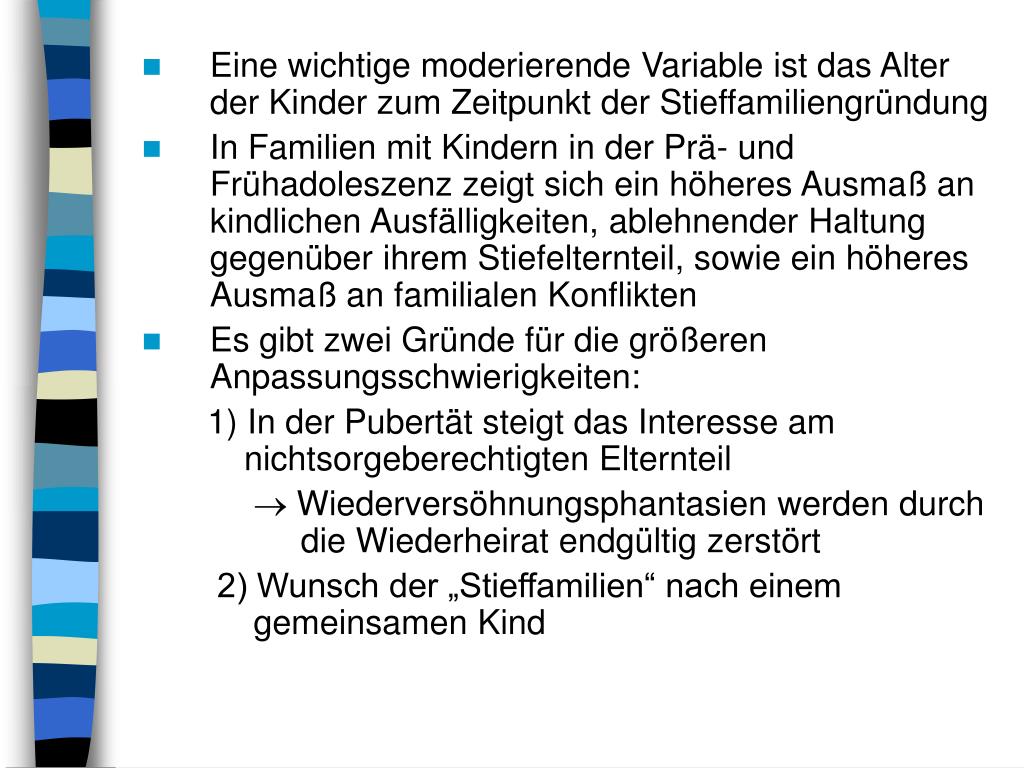 Eine wichtige moderierende Variable ist das Alter der Kinder zum Zeitpunkt der Stieffamiliengründung

In Familien mit Kindern in der Prä- und Frühadoleszenz zeigt sich ein höheres Ausmaß an kindlichen Ausfälligkeiten, ablehnender Haltung gegenüber ihrem Stiefelternteil, sowie ein höheres Ausmaß an familialen Konflikten

Es gibt zwei Gründe für die größeren Anpassungsschwierigkeiten:

1) In der Pubertät steigt das Interesse am nichtsorgeberechtigten Elternteil

$\rightarrow$ Wiederversöhnungsphantasien werden durch die Wiederheirat endgültig zerstört

2) Wunsch der „Stieffamilien“ nach einem gemeinsamen Kind